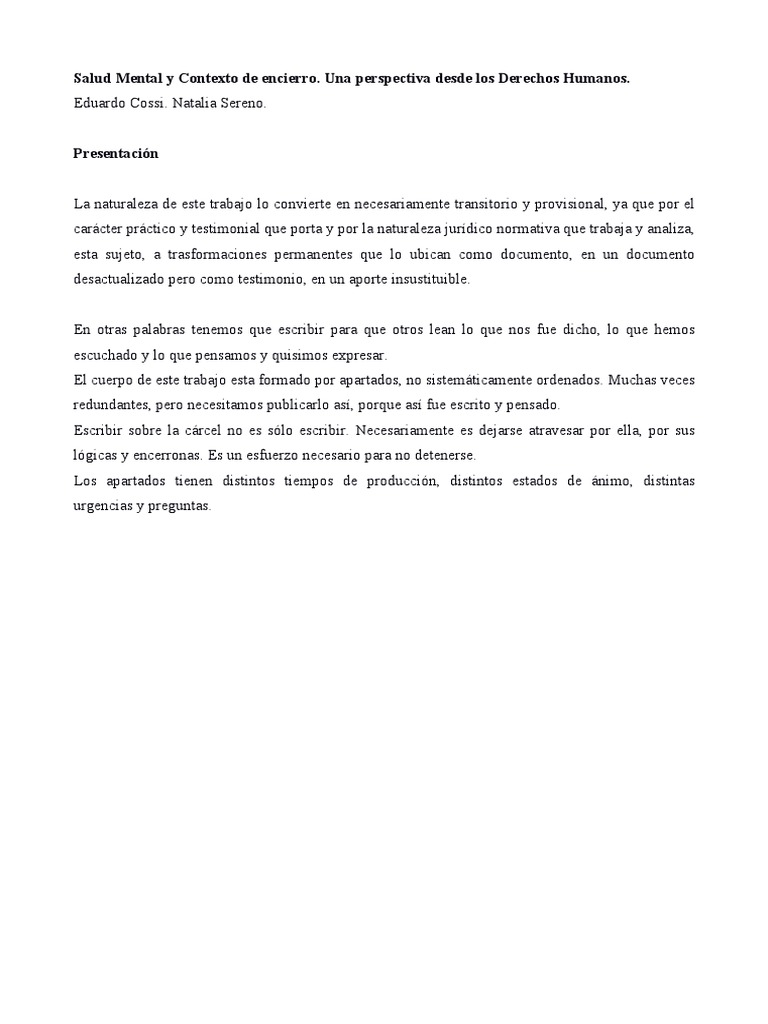 Salud Mental y Contexto de encierro. Una perspectiva desde los Derechos Humanos.
Eduardo Cossi. Natalia Sereno.

Presentación

La naturaleza de este trabajo lo convierte en necesariamente transitorio y provisional, ya que por el carácter práctico y testimonial que porta y por la naturaleza jurídico normativa que trabaja y analiza, esta sujeto, a trasformaciones permanentes que lo ubican como documento, en un documento desactualizado pero como testimonio, en un aporte insustituible.

En otras palabras tenemos que escribir para que otros lean lo que nos fue dicho, lo que hemos escuchado y lo que pensamos y quisimos expresar.
El cuerpo de este trabajo esta formado por apartados, no sistemáticamente ordenados. Muchas veces redundantes, pero necesitamos publicarlo así, porque así fue escrito y pensado.
Escribir sobre la cárcel no es sólo escribir. Necesariamente es dejarse atravesar por ella, por sus lógicas y encerronas. Es un esfuerzo necesario para no detenerse.
Los apartados tienen distintos tiempos de producción, distintos estados de ánimo, distintas urgencias y preguntas.